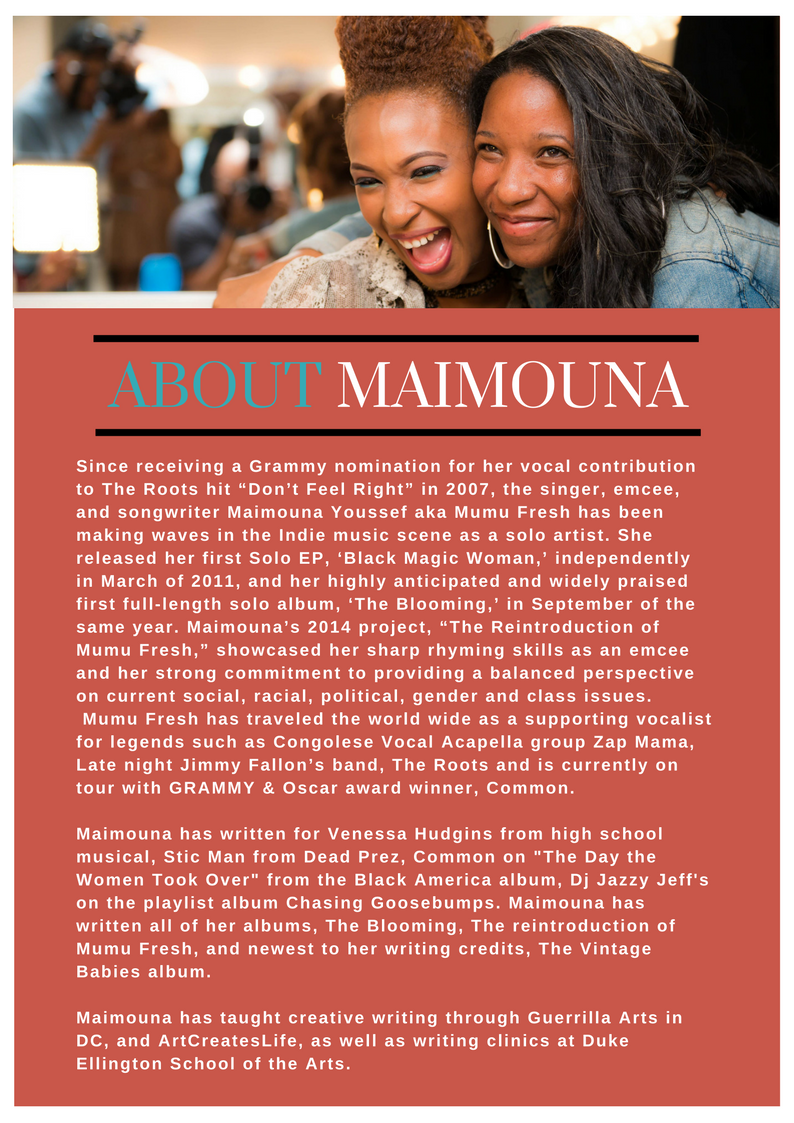 ABOUT MAIMOUNA

Since receiving a Grammy nomination for her vocal contribution to The Roots hit “Don’t Feel Right” in 2007, the singer, emcee, and songwriter Maimouna Youssef aka Mumu Fresh has been making waves in the Indie music scene as a solo artist. She released her first Solo EP, ‘Black Magic Woman,’ independently in March of 2011, and her highly anticipated and widely praised first full-length solo album, ‘The Blooming,’ in September of the same year. Maimouna’s 2014 project, “The Reintroduction of Mumu Fresh,” showcased her sharp rhyming skills as an emcee and her strong commitment to providing a balanced perspective on current social, racial, political, gender and class issues. Mumu Fresh has traveled the world wide as a supporting vocalist for legends such as Congolese Vocal Acapella group Zap Mama, Late night Jimmy Fallon’s band, The Roots and is currently on tour with GRAMMY & Oscar award winner, Common.

Maimouna has written for Venessa Hudgins from high school musical, Stic Man from Dead Prez, Common on "The Day the Women Took Over" from the Black America album, Dj Jazzy Jeff's on the playlist album Chasing Goosebumps. Maimouna has written all of her albums, The Blooming, The reintroduction of Mumu Fresh, and newest to her writing credits, The Vintage Babies album.

Maimouna has taught creative writing through Guerrilla Arts in DC, and ArtCreatesLife, as well as writing clinics at Duke Ellington School of the Arts.